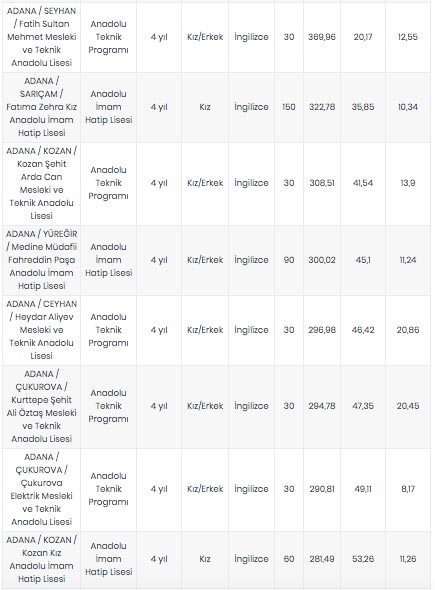 | | | | | | | | | |
|---|---|---|---|---|---|---|---|---|
| ADANA / SEYHAN / Fatih Sultan Mehmet Mesleki ve Teknik Anadolu Lisesi | Anadolu Teknik Programı | 4 yıl | Kız/Erkek | İngilizce | 30 | 369,96 | 20,17 | 12,55 |
| ADANA / SARIÇAM / Fatıma Zehra Kız Anadolu İmam Hatip Lisesi | Anadolu İmam Hatip Lisesi | 4 yıl | Kız | İngilizce | 150 | 322,78 | 35,85 | 10,34 |
| ADANA / KOZAN / Kozan Şehit Arda Can Mesleki ve Teknik Anadolu Lisesi | Anadolu Teknik Programı | 4 yıl | Kız/Erkek | İngilizce | 30 | 308,51 | 41,54 | 13,9 |
| ADANA / YÜREĞİR / Medine Müdafii Fahreddin Paşa Anadolu İmam Hatip Lisesi | Anadolu İmam Hatip Lisesi | 4 yıl | Kız/Erkek | İngilizce | 90 | 300,02 | 45,1 | 11,24 |
| ADANA / CEYHAN / Heydar Aliyev Mesleki ve Teknik Anadolu Lisesi | Anadolu Teknik Programı | 4 yıl | Kız/Erkek | İngilizce | 30 | 296,98 | 46,42 | 20,86 |
| ADANA / ÇUKUROVA / Kurttepe Şehit Ali Öztaş Mesleki ve Teknik Anadolu Lisesi | Anadolu Teknik Programı | 4 yıl | Kız/Erkek | İngilizce | 30 | 294,78 | 47,35 | 20,45 |
| ADANA / ÇUKUROVA / Çukurova Elektrik Mesleki ve Teknik Anadolu Lisesi | Anadolu Teknik Programı | 4 yıl | Kız/Erkek | İngilizce | 30 | 290,81 | 49,11 | 8,17 |
| ADANA / KOZAN / Kozan Kız Anadolu İmam Hatip Lisesi | Anadolu İmam Hatip Lisesi | 4 yıl | Kız | İngilizce | 60 | 281,49 | 53,26 | 11,26 |